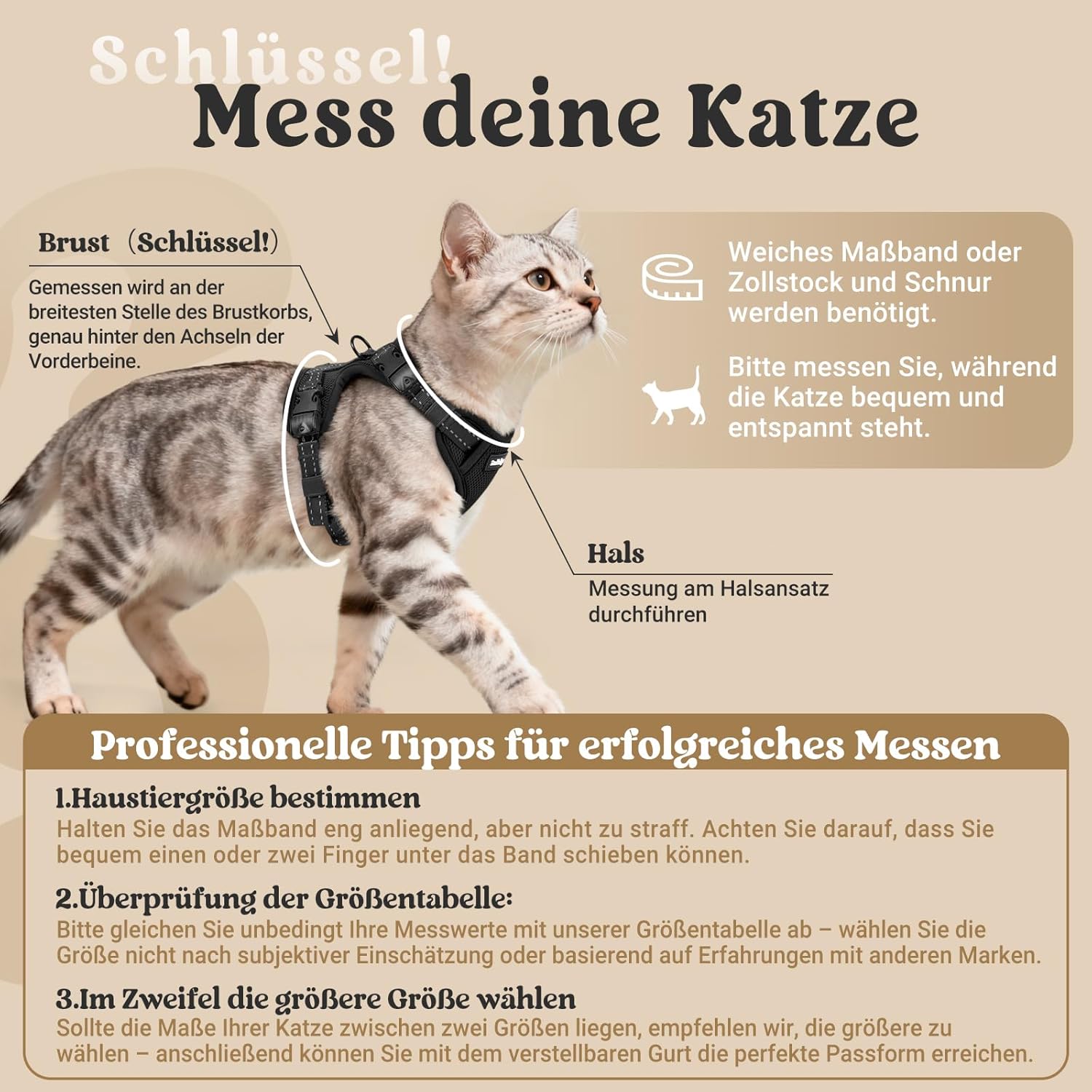 Schlüssel!
Mess deine Katze

Brust（Schlüssel!）
Gemessen wird an der breitesten Stelle des Brustkorbs, genau hinter den Achseln der Vorderbeine.

Weiches Maßband oder Zollstock und Schnur werden benötigt.

Bitte messen Sie, während die Katze bequem und entspannt steht.

Hals
Messung am Halsansatz durchführen

Professionelle Tipps für erfolgreiches Messen

1.Haustiergröße bestimmen
Halten Sie das Maßband eng anliegend, aber nicht zu straff. Achten Sie darauf, dass Sie bequem einen oder zwei Finger unter das Band schieben können.

2.Überprüfung der Größentabelle:
Bitte gleichen Sie unbedingt Ihre Messwerte mit unserer Größentabelle ab – wählen Sie die Größe nicht nach subjektiver Einschätzung oder basierend auf Erfahrungen mit anderen Marken.

3.Im Zweifel die größere Größe wählen
Sollte die Maße Ihrer Katze zwischen zwei Größen liegen, empfehlen wir, die größere zu wählen – anschließend können Sie mit dem verstellbaren Gurt die perfekte Passform erreichen.